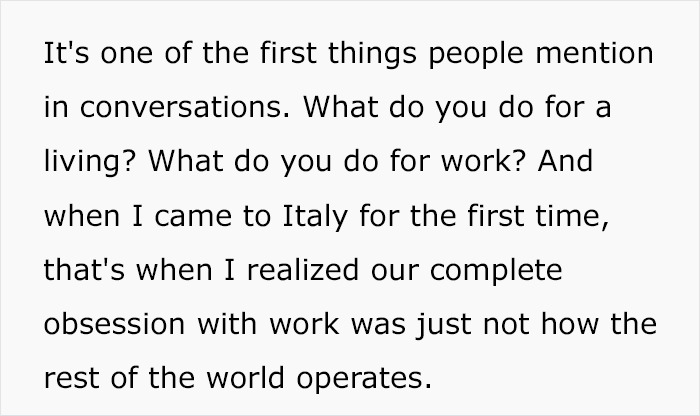 It's one of the first things people mention in conversations. What do you do for a living? What do you do for work? And when I came to Italy for the first time, that's when I realized our complete obsession with work was just not how the rest of the world operates.